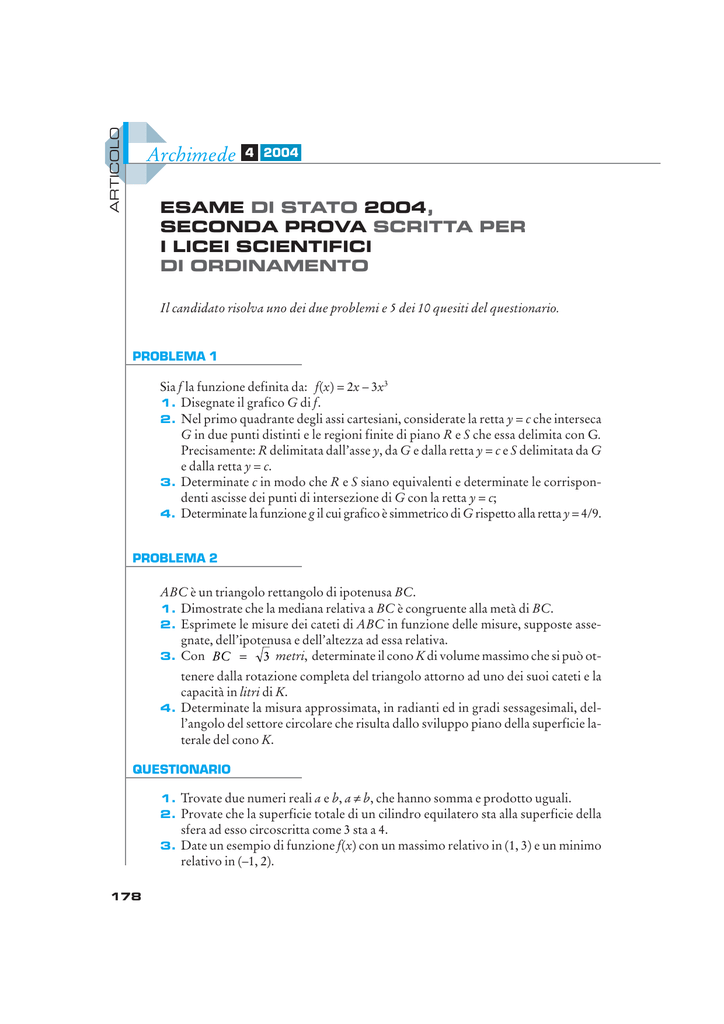 ARTICOLO

Archimede 4 2004

ESAME DI STATO 2004, SECONDA PROVA SCRITTA PER I LICEI SCIENTIFICI DI ORDINAMENTO

Il candidato risolva uno dei due problemi e 5 dei 10 quesiti del questionario.

PROBLEMA 1

Sia $f$ la funzione definita da: $f(x) = 2x - 3x^3$
1. Disegnate il grafico $G$ di $f$.
2. Nel primo quadrante degli assi cartesiani, considerate la retta $y = c$ che interseca $G$ in due punti distinti e le regioni finite di piano $R$ e $S$ che essa delimita con G. Precisamente: $R$ delimitata dall'asse $y$, da $G$ e dalla retta $y = c$ e $S$ delimitata da $G$ e dalla retta $y = c$.
3. Determinate $c$ in modo che $R$ e $S$ siano equivalenti e determinate le corrispondenti ascisse dei punti di intersezione di $G$ con la retta $y = c$;
4. Determinate la funzione $g$ il cui grafico è simmetrico di $G$ rispetto alla retta $y = 4/9$.

PROBLEMA 2

$ABC$ è un triangolo rettangolo di ipotenusa $BC$.
1. Dimostrate che la mediana relativa a $BC$ è congruente alla metà di $BC$.
2. Esprimete le misure dei cateti di $ABC$ in funzione delle misure, supposte assegnate, dell'ipotenusa e dell'altezza ad essa relativa.
3. Con $BC = \sqrt{3}$ metri, determinate il cono $K$ di volume massimo che si può ottenere dalla rotazione completa del triangolo attorno ad uno dei suoi cateti e la capacità in litri di $K$.
4. Determinate la misura approssimata, in radianti ed in gradi sessagesimali, dell'angolo del settore circolare che risulta dallo sviluppo piano della superficie laterale del cono $K$.

QUESTIONARIO

1. Trovate due numeri reali $a$ e $b$, $a \neq b$, che hanno somma e prodotto uguali.
2. Provate che la superficie totale di un cilindro equilatero sta alla superficie della sfera ad esso circoscritta come 3 sta a 4.
3. Date un esempio di funzione $f(x)$ con un massimo relativo in (1, 3) e un minimo relativo in (–1, 2).

178